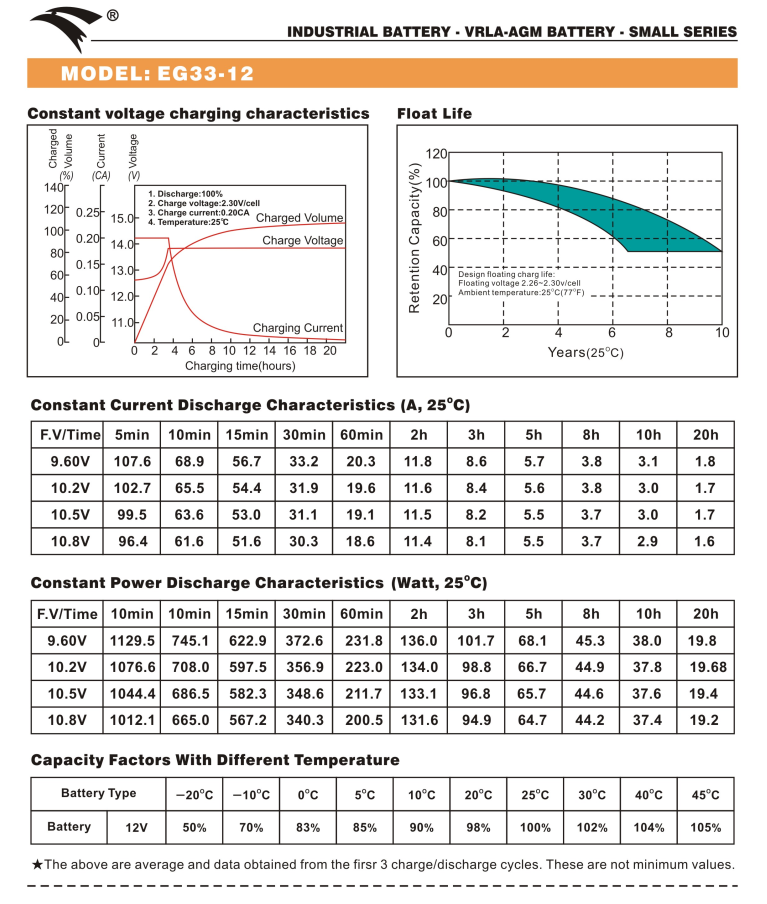 ®

INDUSTRIAL BATTERY - VRLA-AGM BATTERY - SMALL SERIES

MODEL: EG33-12

Constant voltage charging characteristics

Charged Volume (%) Current (CA) Voltage (V)

140 120 100 80 60 40 20 0

0.25 0.20 0.15 0.10 0.05 0

15.0 14.0 13.0 12.0 11.0

1. Discharge:100%
2. Charge voltage:2.30V/cell
3. Charge current:0.20CA
4. Temperature:25℃

Charged Volume

Charge Voltage

Charging Current

0 2 4 6 8 10 12 14 16 18 20

Charging time(hours)

Float Life

Retention Capacity(%)

120 100 80 60 40 20

Design floating charg life:
Floating voltage 2.26~2.30v/cell
Ambient temperature:25°C(77°F)

0 2 4 6 8 10

Years(25°C)

Constant Current Discharge Characteristics (A, 25°C)

| F.V/Time | 5min | 10min | 15min | 30min | 60min | 2h | 3h | 5h | 8h | 10h | 20h |
|---|---|---|---|---|---|---|---|---|---|---|---|
| 9.60V | 107.6 | 68.9 | 56.7 | 33.2 | 20.3 | 11.8 | 8.6 | 5.7 | 3.8 | 3.1 | 1.8 |
| 10.2V | 102.7 | 65.5 | 54.4 | 31.9 | 19.6 | 11.6 | 8.4 | 5.6 | 3.8 | 3.0 | 1.7 |
| 10.5V | 99.5 | 63.6 | 53.0 | 31.1 | 19.1 | 11.5 | 8.2 | 5.5 | 3.7 | 3.0 | 1.7 |
| 10.8V | 96.4 | 61.6 | 51.6 | 30.3 | 18.6 | 11.4 | 8.1 | 5.5 | 3.7 | 2.9 | 1.6 |

Constant Power Discharge Characteristics (Watt, 25°C)

| F.V/Time | 10min | 10min | 15min | 30min | 60min | 2h | 3h | 5h | 8h | 10h | 20h |
|---|---|---|---|---|---|---|---|---|---|---|---|
| 9.60V | 1129.5 | 745.1 | 622.9 | 372.6 | 231.8 | 136.0 | 101.7 | 68.1 | 45.3 | 38.0 | 19.8 |
| 10.2V | 1076.6 | 708.0 | 597.5 | 356.9 | 223.0 | 134.0 | 98.8 | 66.7 | 44.9 | 37.8 | 19.68 |
| 10.5V | 1044.4 | 686.5 | 582.3 | 348.6 | 211.7 | 133.1 | 96.8 | 65.7 | 44.6 | 37.6 | 19.4 |
| 10.8V | 1012.1 | 665.0 | 567.2 | 340.3 | 200.5 | 131.6 | 94.9 | 64.7 | 44.2 | 37.4 | 19.2 |

Capacity Factors With Different Temperature

| Battery Type | | −20°C | −10°C | 0°C | 5°C | 10°C | 20°C | 25°C | 30°C | 40°C | 45°C |
|---|---|---|---|---|---|---|---|---|---|---|---|
| Battery | 12V | 50% | 70% | 83% | 85% | 90% | 98% | 100% | 102% | 104% | 105% |

★The above are average and data obtained from the firsr 3 charge/discharge cycles. These are not minimum values.